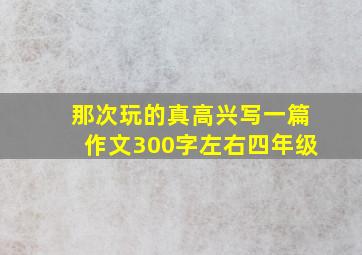 那次玩的真高兴写一篇作文300字左右四年级